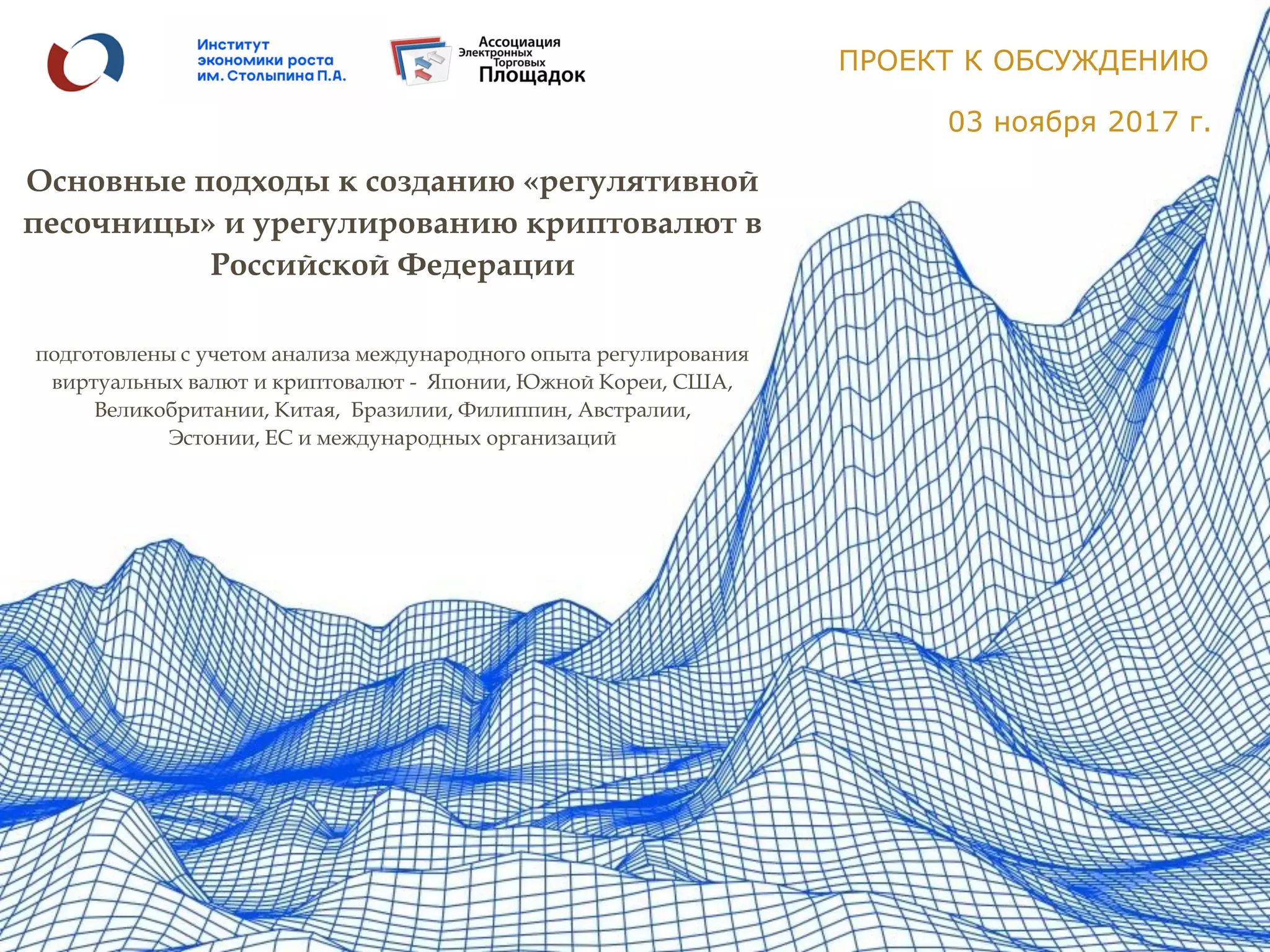 Институт экономики роста им. Столыпина П.А.

Ассоциация Электронных Торговых Площадок

ПРОЕКТ К ОБСУЖДЕНИЮ

03 ноября 2017 г.

Основные подходы к созданию «регулятивной песочницы» и урегулированию криптовалют в Российской Федерации

подготовлены с учетом анализа международного опыта регулирования виртуальных валют и криптовалют - Японии, Южной Кореи, США, Великобритании, Китая, Бразилии, Филиппин, Австралии, Эстонии, ЕС и международных организаций